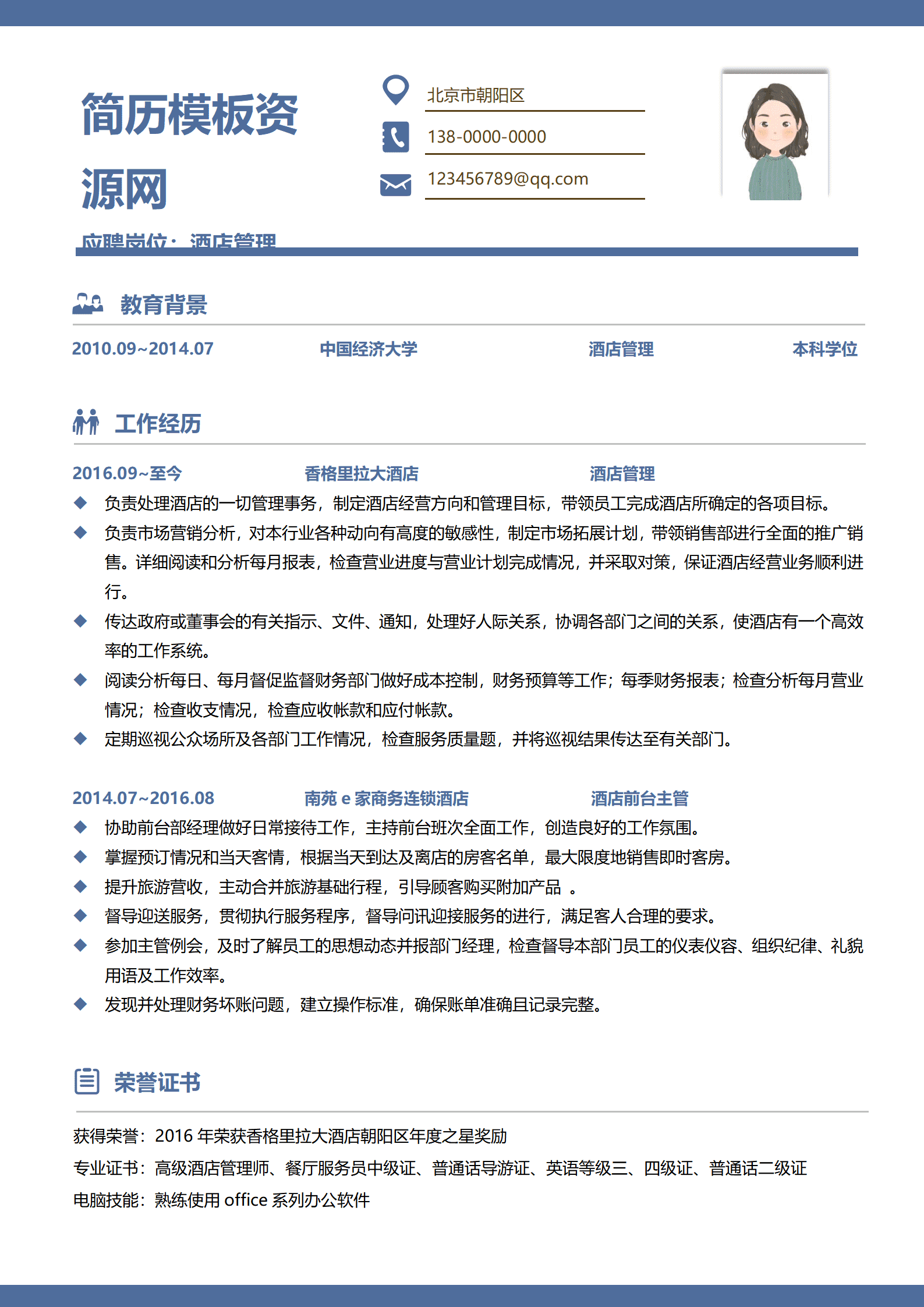 简历模板资源网

应聘岗位：酒店管理

北京市朝阳区

138-0000-0000

123456789@qq.com

教育背景

2010.09~2014.07 中国经济大学 酒店管理 本科学位

工作经历

2016.09~至今 香格里拉大酒店 酒店管理

◆ 负责处理酒店的一切管理事务，制定酒店经营方向和管理目标，带领员工完成酒店所确定的各项目标。

◆ 负责市场营销分析，对本行业各种动向有高度的敏感性，制定市场拓展计划，带领销售部进行全面的推广销售。详细阅读和分析每月报表，检查营业进度与营业计划完成情况，并采取对策，保证酒店经营业务顺利进行。

◆ 传达政府或董事会的有关指示、文件、通知，处理好人际关系，协调各部门之间的关系，使酒店有一个高效率的工作系统。

◆ 阅读分析每日、每月督促监督财务部门做好成本控制，财务预算等工作；每季财务报表；检查分析每月营业情况；检查收支情况，检查应收帐款和应付帐款。

◆ 定期巡视公众场所及各部门工作情况，检查服务质量题，并将巡视结果传达至有关部门。

2014.07~2016.08 南苑 e 家商务连锁酒店 酒店前台主管

◆ 协助前台部经理做好日常接待工作，主持前台班次全面工作，创造良好的工作氛围。

◆ 掌握预订情况和当天客情，根据当天到达及离店的房客名单，最大限度地销售即时客房。

◆ 提升旅游营收，主动合并旅游基础行程，引导顾客购买附加产品 。

◆ 督导迎送服务，贯彻执行服务程序，督导问讯迎接服务的进行，满足客人合理的要求。

◆ 参加主管例会，及时了解员工的思想动态并报部门经理，检查督导本部门员工的仪表仪容、组织纪律、礼貌用语及工作效率。

◆ 发现并处理财务坏账问题，建立操作标准，确保账单准确且记录完整。

荣誉证书

获得荣誉：2016 年荣获香格里拉大酒店朝阳区年度之星奖励

专业证书：高级酒店管理师、餐厅服务员中级证、普通话导游证、英语等级三、四级证、普通话二级证

电脑技能：熟练使用 office 系列办公软件